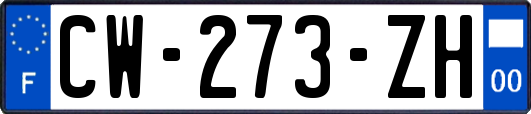 F

CW-273-ZH

00